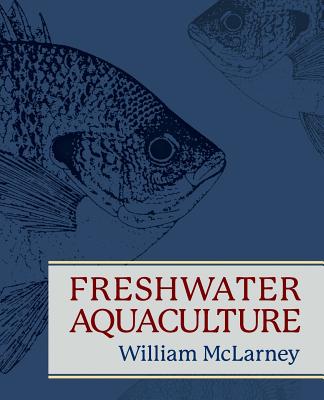 FRESHWATER AQUACULTURE

William McLarney